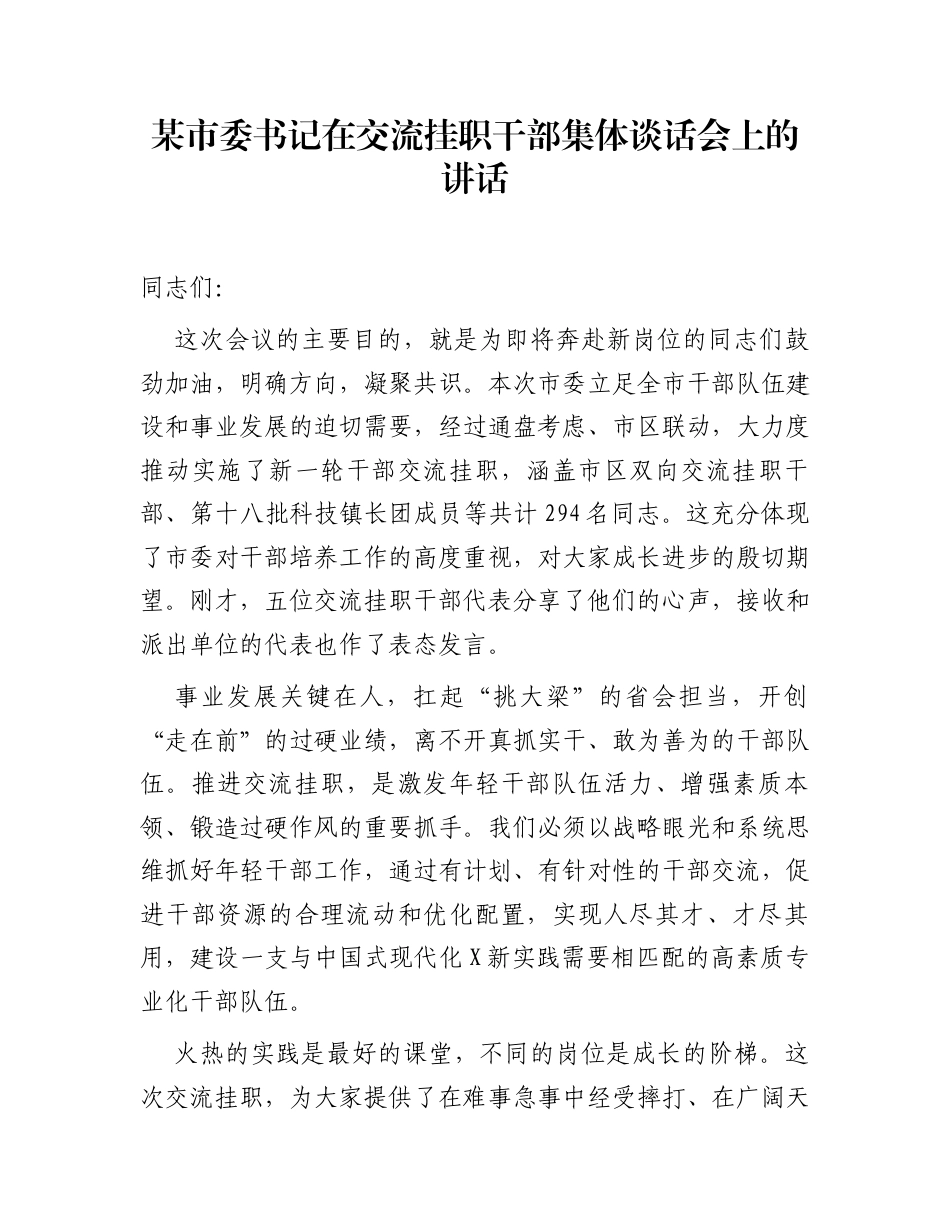 某市委书记在交流挂职干部集体谈话会上的讲话

同志们:

这次会议的主要目的，就是为即将奔赴新岗位的同志们鼓劲加油，明确方向，凝聚共识。本次市委立足全市干部队伍建设和事业发展的迫切需要，经过通盘考虑、市区联动，大力度推动实施了新一轮干部交流挂职，涵盖市区双向交流挂职干部、第十八批科技镇长团成员等共计294名同志。这充分体现了市委对干部培养工作的高度重视，对大家成长进步的殷切期望。刚才，五位交流挂职干部代表分享了他们的心声，接收和派出单位的代表也作了表态发言。

事业发展关键在人，扛起“挑大梁”的省会担当，开创“走在前”的过硬业绩，离不开真抓实干、敢为善为的干部队伍。推进交流挂职，是激发年轻干部队伍活力、增强素质本领、锻造过硬作风的重要抓手。我们必须以战略眼光和系统思维抓好年轻干部工作，通过有计划、有针对性的干部交流，促进干部资源的合理流动和优化配置，实现人尽其才、才尽其用，建设一支与中国式现代化X新实践需要相匹配的高素质专业化干部队伍。

火热的实践是最好的课堂，不同的岗位是成长的阶梯。这次交流挂职，为大家提供了在难事急事中经受摔打、在广阔天